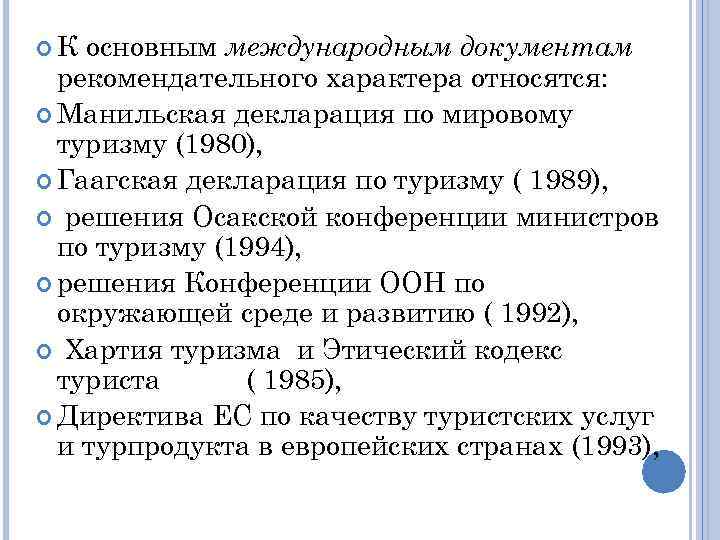 К основным международным документам рекомендательного характера относятся:

Манильская декларация по мировому туризму (1980),

Гаагская декларация по туризму ( 1989),

решения Осакской конференции министров по туризму (1994),

решения Конференции ООН по окружающей среде и развитию ( 1992),

Хартия туризма и Этический кодекс туриста ( 1985),

Директива ЕС по качеству туристских услуг и турпродукта в европейских странах (1993),